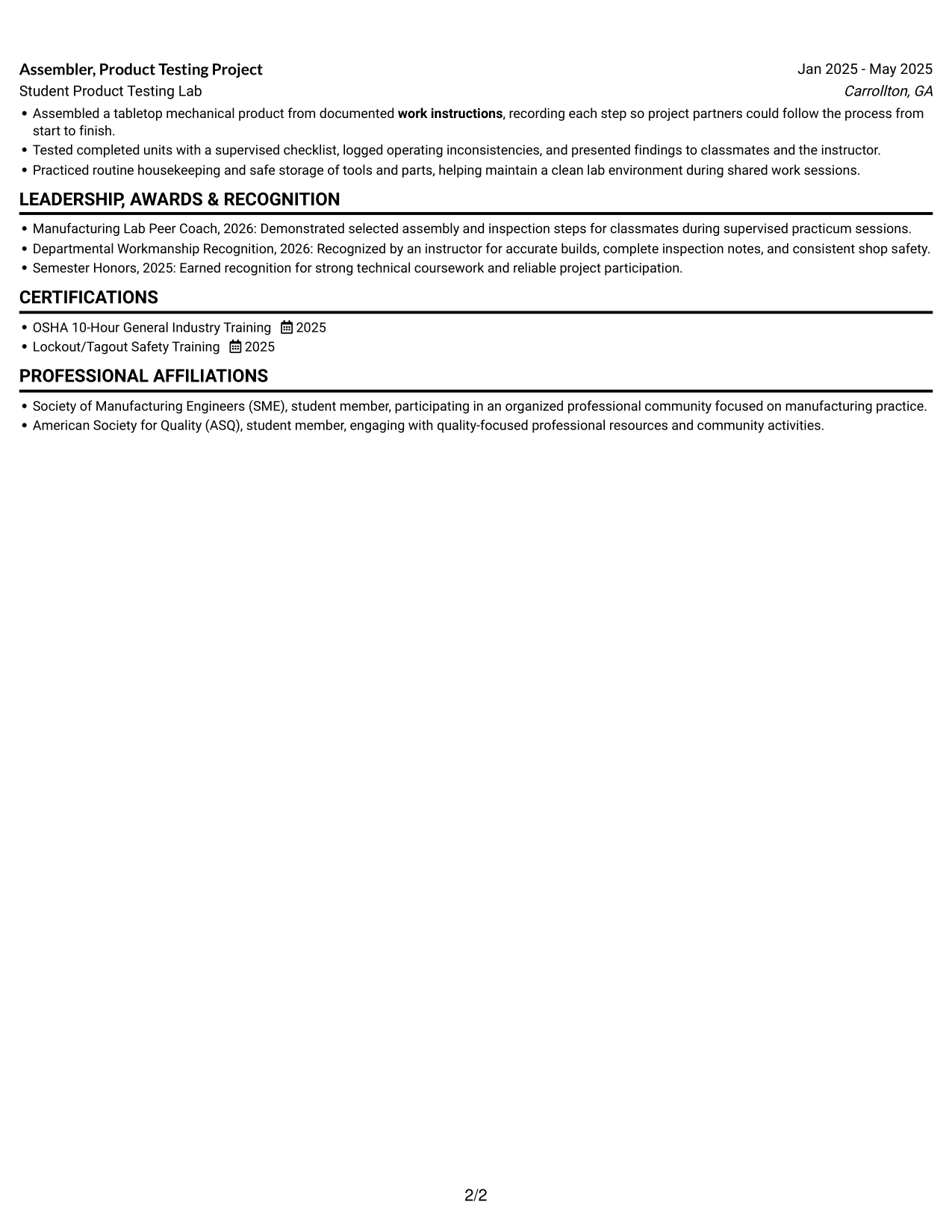 Assembler, Product Testing Project
Jan 2025 - May 2025
Student Product Testing Lab
Carrollton, GA

• Assembled a tabletop mechanical product from documented work instructions, recording each step so project partners could follow the process from start to finish.
• Tested completed units with a supervised checklist, logged operating inconsistencies, and presented findings to classmates and the instructor.
• Practiced routine housekeeping and safe storage of tools and parts, helping maintain a clean lab environment during shared work sessions.

LEADERSHIP, AWARDS & RECOGNITION

• Manufacturing Lab Peer Coach, 2026: Demonstrated selected assembly and inspection steps for classmates during supervised practicum sessions.
• Departmental Workmanship Recognition, 2026: Recognized by an instructor for accurate builds, complete inspection notes, and consistent shop safety.
• Semester Honors, 2025: Earned recognition for strong technical coursework and reliable project participation.

CERTIFICATIONS

• OSHA 10-Hour General Industry Training 2025
• Lockout/Tagout Safety Training 2025

PROFESSIONAL AFFILIATIONS

• Society of Manufacturing Engineers (SME), student member, participating in an organized professional community focused on manufacturing practice.
• American Society for Quality (ASQ), student member, engaging with quality-focused professional resources and community activities.

2/2